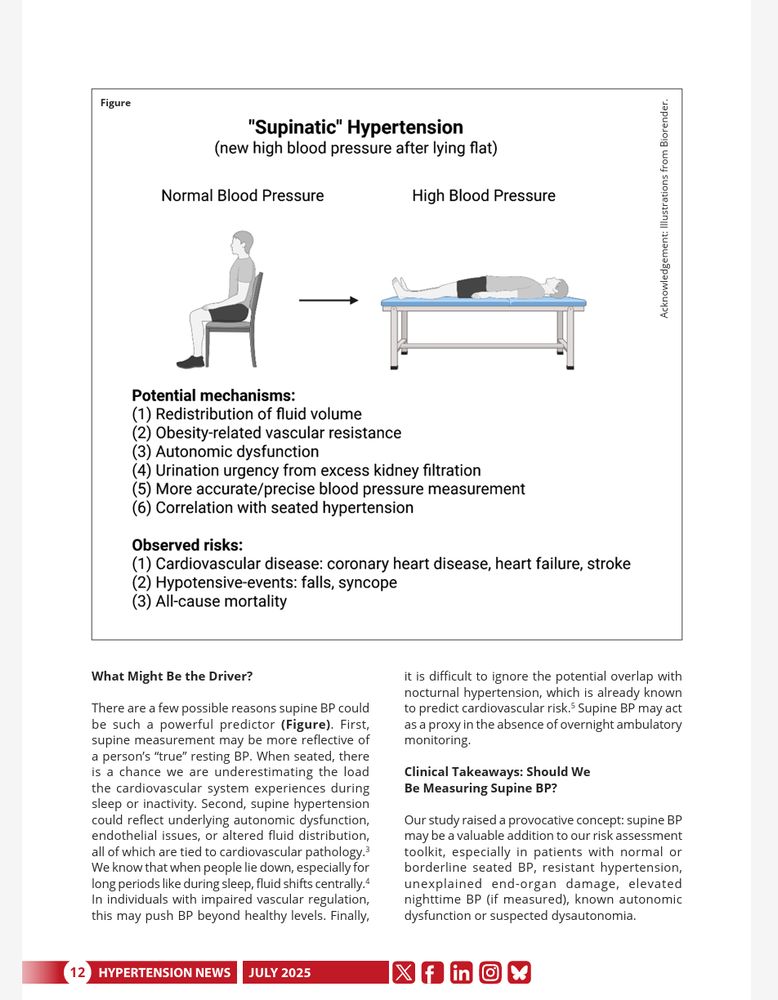 Figure

"Supinatic" Hypertension
(new high blood pressure after lying flat)

Normal Blood Pressure

High Blood Pressure

Acknowledgement: Illustrations from Biorender.

Potential mechanisms:
(1) Redistribution of fluid volume
(2) Obesity-related vascular resistance
(3) Autonomic dysfunction
(4) Urination urgency from excess kidney filtration
(5) More accurate/precise blood pressure measurement
(6) Correlation with seated hypertension

Observed risks:
(1) Cardiovascular disease: coronary heart disease, heart failure, stroke
(2) Hypotensive-events: falls, syncope
(3) All-cause mortality

What Might Be the Driver?

There are a few possible reasons supine BP could be such a powerful predictor (Figure). First, supine measurement may be more reflective of a person's "true" resting BP. When seated, there is a chance we are underestimating the load the cardiovascular system experiences during sleep or inactivity. Second, supine hypertension could reflect underlying autonomic dysfunction, endothelial issues, or altered fluid distribution, all of which are tied to cardiovascular pathology.$^3$ We know that when people lie down, especially for long periods like during sleep, fluid shifts centrally.$^4$ In individuals with impaired vascular regulation, this may push BP beyond healthy levels. Finally, it is difficult to ignore the potential overlap with nocturnal hypertension, which is already known to predict cardiovascular risk.$^5$ Supine BP may act as a proxy in the absence of overnight ambulatory monitoring.

Clinical Takeaways: Should We Be Measuring Supine BP?

Our study raised a provocative concept: supine BP may be a valuable addition to our risk assessment toolkit, especially in patients with normal or borderline seated BP, resistant hypertension, unexplained end-organ damage, elevated nighttime BP (if measured), known autonomic dysfunction or suspected dysautonomia.

12 HYPERTENSION NEWS JULY 2025